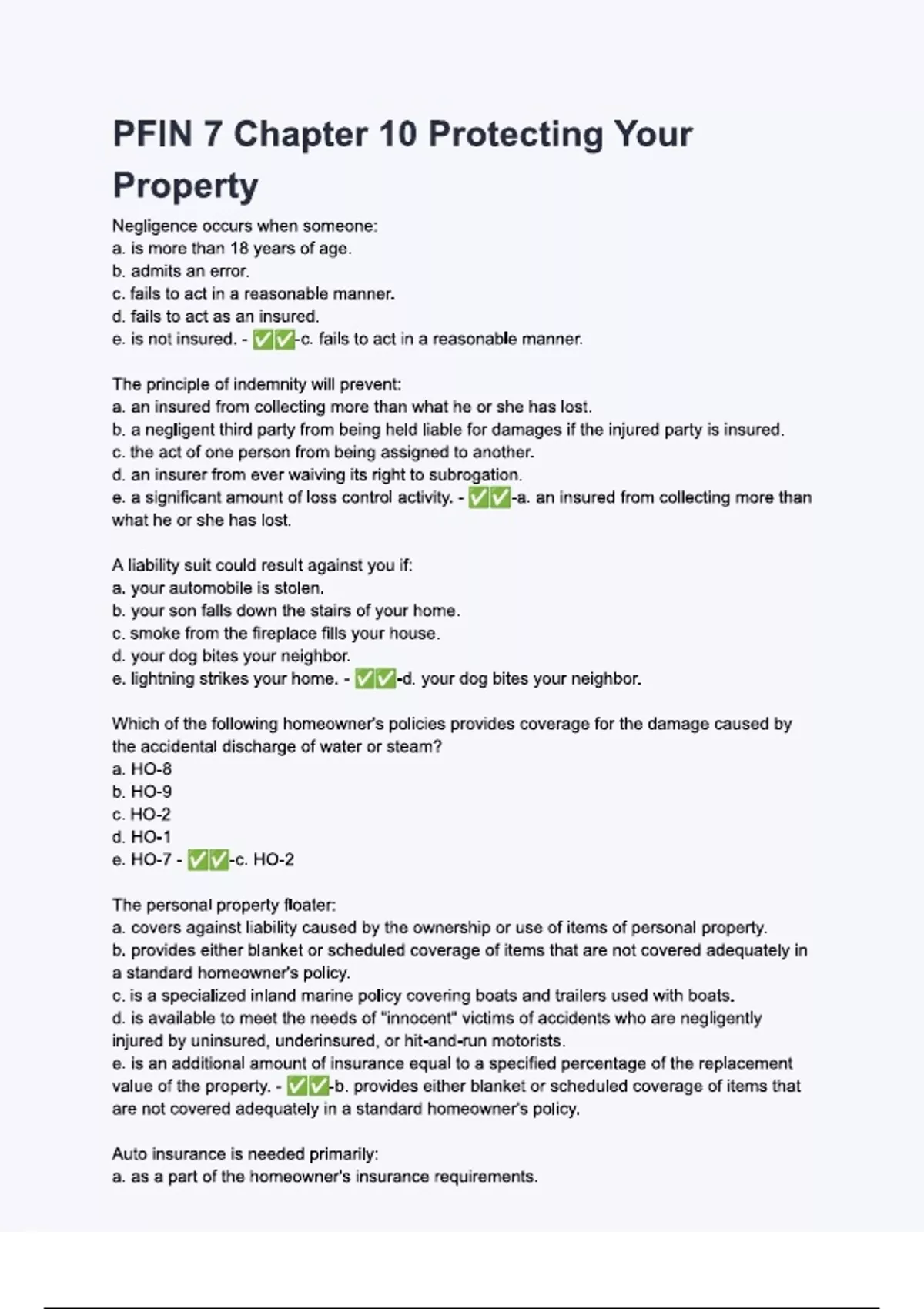 PFIN 7 Chapter 10 Protecting Your Property

Negligence occurs when someone:
a. is more than 18 years of age.
b. admits an error.
c. fails to act in a reasonable manner.
d. fails to act as an insured.
e. is not insured. - ✅✅-c. fails to act in a reasonable manner.

The principle of indemnity will prevent:
a. an insured from collecting more than what he or she has lost.
b. a negligent third party from being held liable for damages if the injured party is insured.
c. the act of one person from being assigned to another.
d. an insurer from ever waiving its right to subrogation.
e. a significant amount of loss control activity. - ✅✅-a. an insured from collecting more than what he or she has lost.

A liability suit could result against you if:
a. your automobile is stolen.
b. your son falls down the stairs of your home.
c. smoke from the fireplace fills your house.
d. your dog bites your neighbor.
e. lightning strikes your home. - ✅✅-d. your dog bites your neighbor.

Which of the following homeowner's policies provides coverage for the damage caused by the accidental discharge of water or steam?
a. HO-8
b. HO-9
c. HO-2
d. HO-1
e. HO-7 - ✅✅-c. HO-2

The personal property floater:
a. covers against liability caused by the ownership or use of items of personal property.
b. provides either blanket or scheduled coverage of items that are not covered adequately in a standard homeowner's policy.
c. is a specialized inland marine policy covering boats and trailers used with boats.
d. is available to meet the needs of "innocent" victims of accidents who are negligently injured by uninsured, underinsured, or hit-and-run motorists.
e. is an additional amount of insurance equal to a specified percentage of the replacement value of the property. - ✅✅-b. provides either blanket or scheduled coverage of items that are not covered adequately in a standard homeowner's policy.

Auto insurance is needed primarily:
a. as a part of the homeowner's insurance requirements.